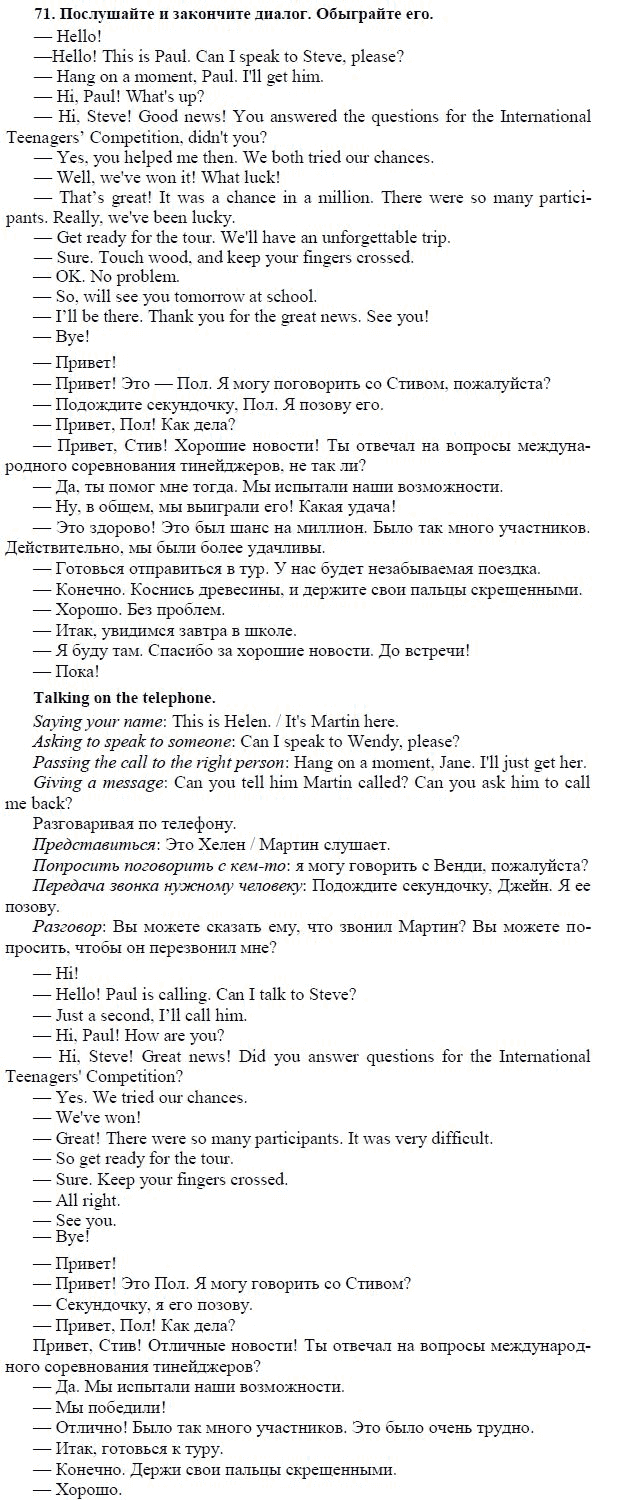 71. Послушайте и закончите диалог. Обыграйте его.
— Hello!
—Hello! This is Paul. Can I speak to Steve, please?
— Hang on a moment, Paul. I'll get him.
— Hi, Paul! What's up?
— Hi, Steve! Good news! You answered the questions for the International Teenagers' Competition, didn't you?
— Yes, you helped me then. We both tried our chances.
— Well, we've won it! What luck!
— That's great! It was a chance in a million. There were so many participants. Really, we've been lucky.
— Get ready for the tour. We'll have an unforgettable trip.
— Sure. Touch wood, and keep your fingers crossed.
— OK. No problem.
— So, will see you tomorrow at school.
— I'll be there. Thank you for the great news. See you!
— Bye!

— Привет!
— Привет! Это — Пол. Я могу поговорить со Стивом, пожалуйста?
— Подождите секундочку, Пол. Я позову его.
— Привет, Пол! Как дела?
— Привет, Стив! Хорошие новости! Ты отвечал на вопросы международного соревнования тинейджеров, не так ли?
— Да, ты помог мне тогда. Мы испытали наши возможности.
— Ну, в общем, мы выиграли его! Какая удача!
— Это здорово! Это был шанс на миллион. Было так много участников. Действительно, мы были более удачливы.
— Готовься отправиться в тур. У нас будет незабываемая поездка.
— Конечно. Коснись древесины, и держите свои пальцы скрещенными.
— Хорошо. Без проблем.
— Итак, увидимся завтра в школе.
— Я буду там. Спасибо за хорошие новости. До встречи!
— Пока!

Talking on the telephone.
Saying your name: This is Helen. / It's Martin here.
Asking to speak to someone: Can I speak to Wendy, please?
Passing the call to the right person: Hang on a moment, Jane. I'll just get her.
Giving a message: Can you tell him Martin called? Can you ask him to call me back?
Разговаривая по телефону.
Представиться: Это Хелен / Мартин слушает.
Попросить поговорить с кем-то: я могу говорить с Венди, пожалуйста?
Передача звонка нужному человеку: Подождите секундочку, Джейн. Я ее позову.
Разговор: Вы можете сказать ему, что звонил Мартин? Вы можете попросить, чтобы он перезвонил мне?

— Hi!
— Hello! Paul is calling. Can I talk to Steve?
— Just a second, I'll call him.
— Hi, Paul! How are you?
— Hi, Steve! Great news! Did you answer questions for the International Teenagers' Competition?
— Yes. We tried our chances.
— We've won!
— Great! There were so many participants. It was very difficult.
— So get ready for the tour.
— Sure. Keep your fingers crossed.
— All right.
— See you.
— Bye!

— Привет!
— Привет! Это Пол. Я могу говорить со Стивом?
— Секундочку, я его позову.
— Привет, Пол! Как дела?
Привет, Стив! Отличные новости! Ты отвечал на вопросы международного соревнования тинейджеров?
— Да. Мы испытали наши возможности.
— Мы победили!
— Отлично! Было так много участников. Это было очень трудно.
— Итак, готовься к туру.
— Конечно. Держи свои пальцы скрещенными.
— Хорошо.